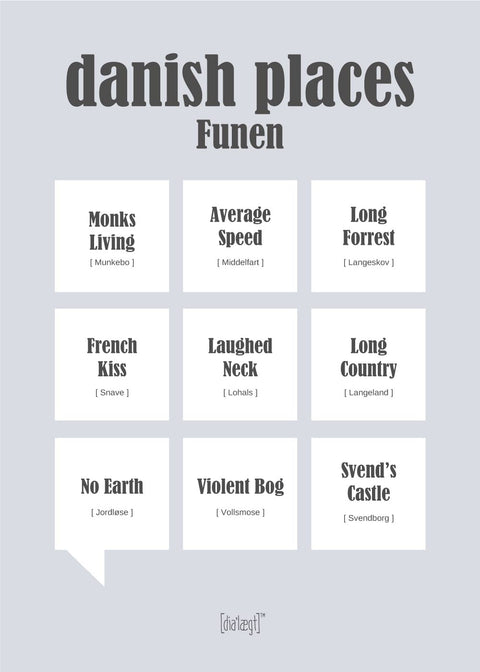 danish places
Funen

Monks Living
[ Munkebo ]

Average Speed
[ Middelfart ]

Long Forrest
[ Langeskov ]

French Kiss
[ Snave ]

Laughed Neck
[ Lohals ]

Long Country
[ Langeland ]

No Earth
[ Jordløse ]

Violent Bog
[ Vollsmose ]

Svend's Castle
[ Svendborg ]

[dia'lægt]™